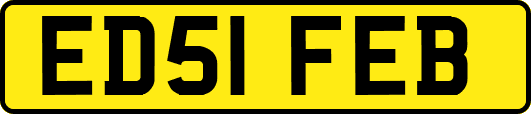 ED51 FEB